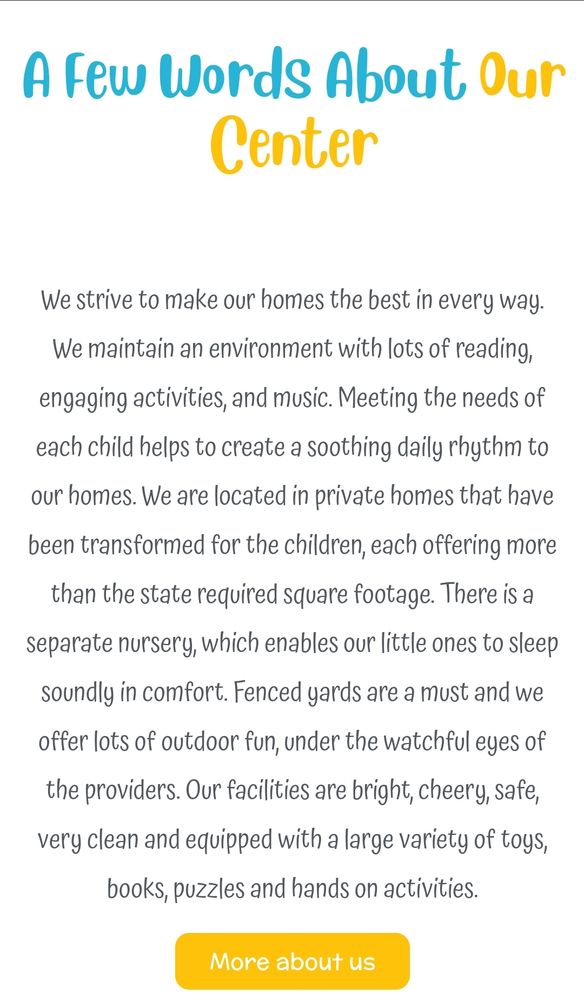 A Few Words About Our Center

We strive to make our homes the best in every way. We maintain an environment with lots of reading, engaging activities, and music. Meeting the needs of each child helps to create a soothing daily rhythm to our homes. We are located in private homes that have been transformed for the children, each offering more than the state required square footage. There is a separate nursery, which enables our little ones to sleep soundly in comfort. Fenced yards are a must and we offer lots of outdoor fun, under the watchful eyes of the providers. Our facilities are bright, cheery, safe, very clean and equipped with a large variety of toys, books, puzzles and hands on activities.

More about us